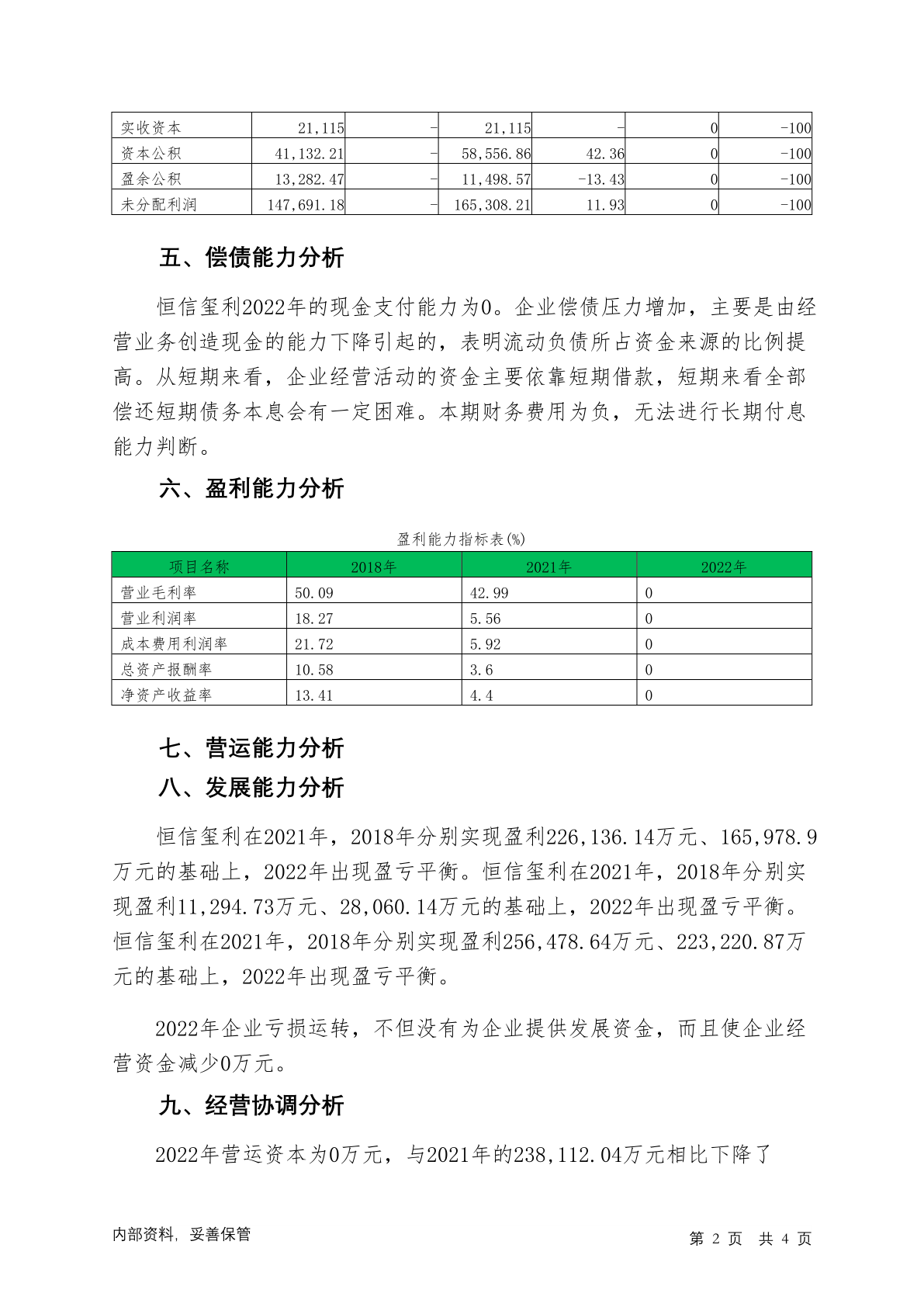 | 实收资本 | 21,115 | - | 21,115 | - | 0 | -100 |
|---|---|---|---|---|---|---|
| 资本公积 | 41,132.21 | - | 58,556.86 | 42.36 | 0 | -100 |
| 盈余公积 | 13,282.47 | - | 11,498.57 | -13.43 | 0 | -100 |
| 未分配利润 | 147,691.18 | - | 165,308.21 | 11.93 | 0 | -100 |

五、偿债能力分析

恒信玺利2022年的现金支付能力为0。企业偿债压力增加，主要是由经营业务创造现金的能力下降引起的，表明流动负债所占资金来源的比例提高。从短期来看，企业经营活动的资金主要依靠短期借款，短期来看全部偿还短期债务本息会有一定困难。本期财务费用为负，无法进行长期付息能力判断。

六、盈利能力分析

盈利能力指标表(%)

| 项目名称 | 2018年 | 2021年 | 2022年 |
|---|---|---|---|
| 营业毛利率 | 50.09 | 42.99 | 0 |
| 营业利润率 | 18.27 | 5.56 | 0 |
| 成本费用利润率 | 21.72 | 5.92 | 0 |
| 总资产报酬率 | 10.58 | 3.6 | 0 |
| 净资产收益率 | 13.41 | 4.4 | 0 |

七、营运能力分析

八、发展能力分析

恒信玺利在2021年，2018年分别实现盈利226,136.14万元、165,978.9万元的基础上，2022年出现盈亏平衡。恒信玺利在2021年，2018年分别实现盈利11,294.73万元、28,060.14万元的基础上，2022年出现盈亏平衡。恒信玺利在2021年，2018年分别实现盈利256,478.64万元、223,220.87万元的基础上，2022年出现盈亏平衡。

2022年企业亏损运转，不但没有为企业提供发展资金，而且使企业经营资金减少0万元。

九、经营协调分析

2022年营运资本为0万元，与2021年的238,112.04万元相比下降了

内部资料，妥善保管

第 2 页 共 4 页